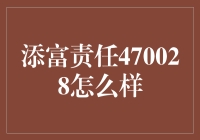 添富责任470028怎么样